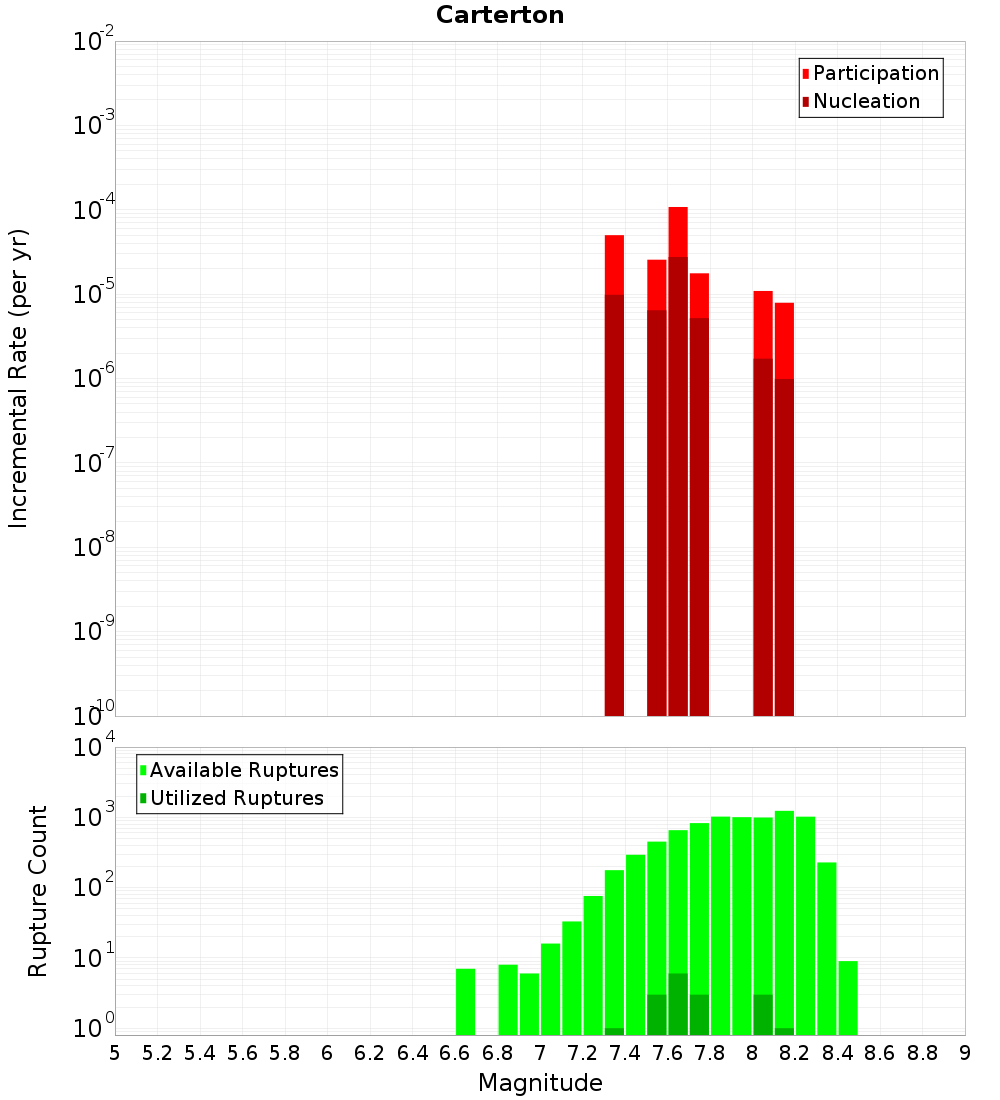 Carterton

Participation
Nucleation

Incremental Rate (per yr)

$10^{-2}$
$10^{-3}$
$10^{-4}$
$10^{-5}$
$10^{-6}$
$10^{-7}$
$10^{-8}$
$10^{-9}$
$10^{-10}$

Available Ruptures
Utilized Ruptures

Rupture Count

$10^{4}$
$10^{3}$
$10^{2}$
$10^{1}$
$10^{0}$

5 5.2 5.4 5.6 5.8 6 6.2 6.4 6.6 6.8 7 7.2 7.4 7.6 7.8 8 8.2 8.4 8.6 8.8 9

Magnitude